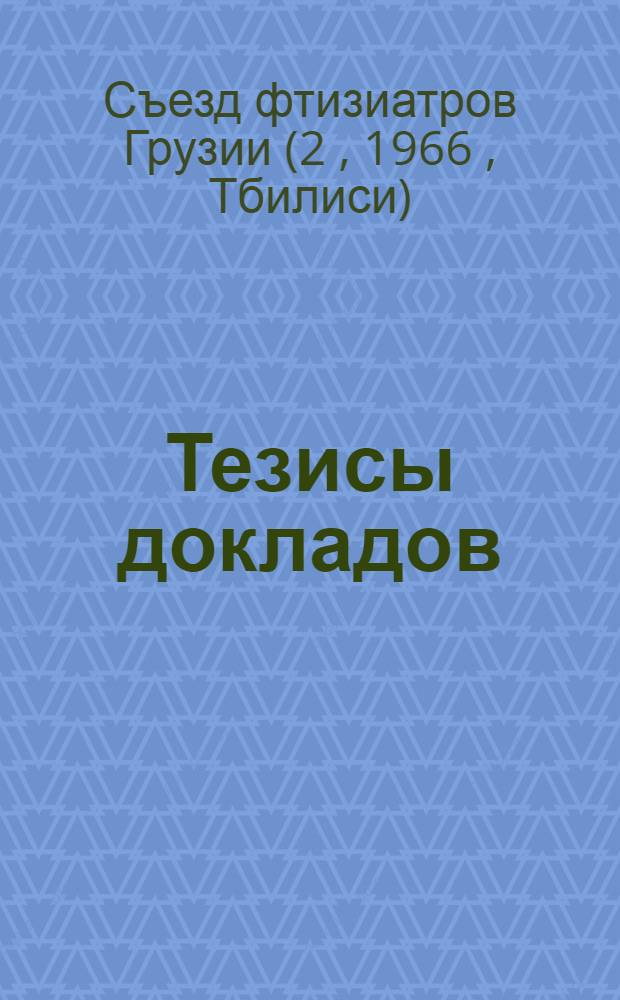 Съезд фтизиатров Грузии (2 , 1966 , Тбилиси)

Тезисы докладов